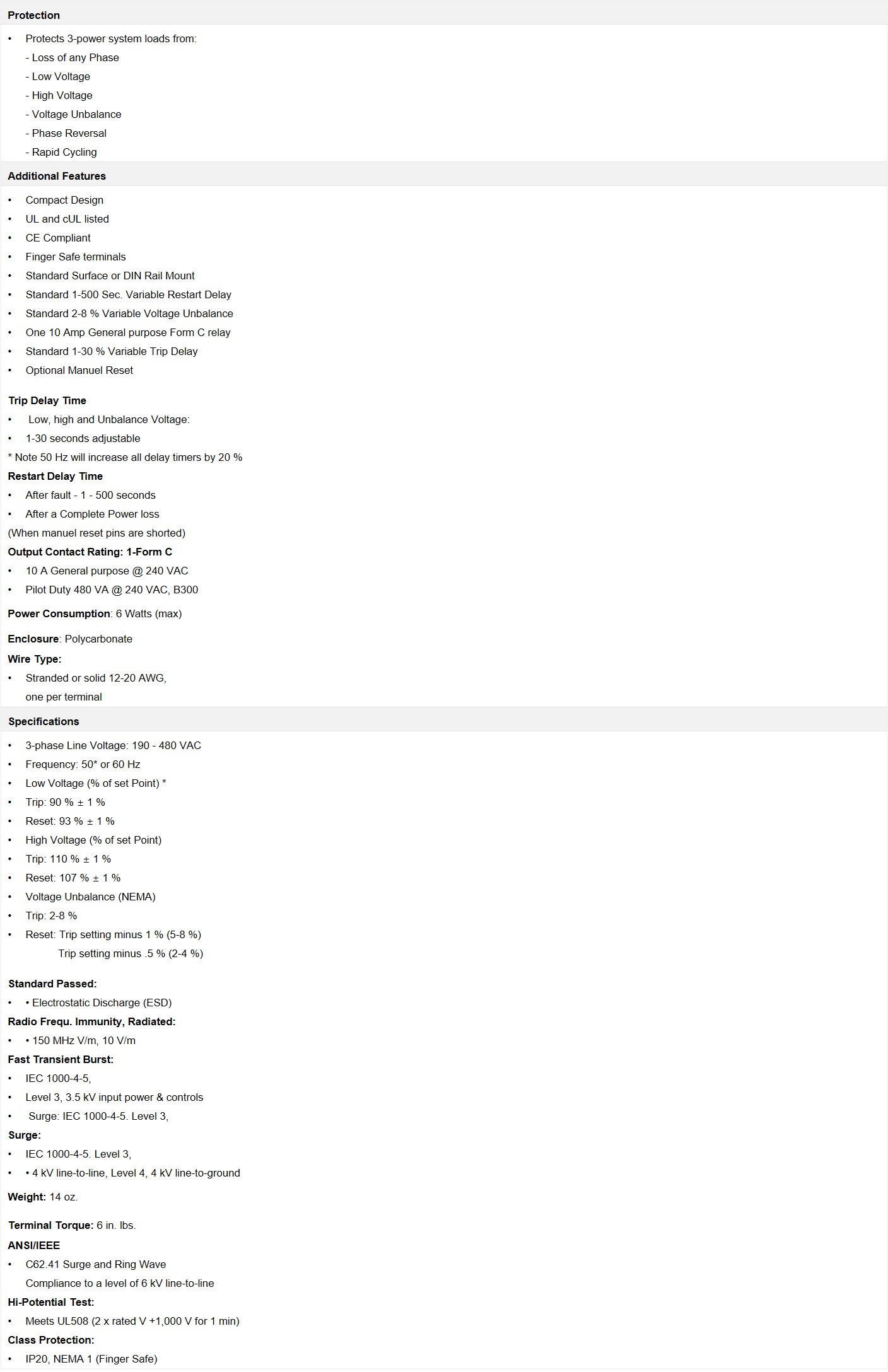 Protection

• Protects 3-power system loads from:
- Loss of any Phase
- Low Voltage
- High Voltage
- Voltage Unbalance
- Phase Reversal
- Rapid Cycling

Additional Features

• Compact Design
• UL and cUL listed
• CE Compliant
• Finger Safe terminals
• Standard Surface or DIN Rail Mount
• Standard 1-500 Sec. Variable Restart Delay
• Standard 2-8 % Variable Voltage Unbalance
• One 10 Amp General purpose Form C relay
• Standard 1-30 % Variable Trip Delay
• Optional Manuel Reset

Trip Delay Time
• Low, high and Unbalance Voltage:
• 1-30 seconds adjustable
* Note 50 Hz will increase all delay timers by 20 %
Restart Delay Time
• After fault - 1 - 500 seconds
• After a Complete Power loss
(When manuel reset pins are shorted)
Output Contact Rating: 1-Form C
• 10 A General purpose @ 240 VAC
• Pilot Duty 480 VA @ 240 VAC, B300

Power Consumption: 6 Watts (max)

Enclosure: Polycarbonate
Wire Type:
• Stranded or solid 12-20 AWG, one per terminal

Specifications

• 3-phase Line Voltage: 190 - 480 VAC
• Frequency: 50* or 60 Hz
• Low Voltage (% of set Point) *
• Trip: 90 % ± 1 %
• Reset: 93 % ± 1 %
• High Voltage (% of set Point)
• Trip: 110 % ± 1 %
• Reset: 107 % ± 1 %
• Voltage Unbalance (NEMA)
• Trip: 2-8 %
• Reset: Trip setting minus 1 % (5-8 %)
Trip setting minus .5 % (2-4 %)

Standard Passed:
• • Electrostatic Discharge (ESD)
Radio Frequ. Immunity, Radiated:
• • 150 MHz V/m, 10 V/m
Fast Transient Burst:
• IEC 1000-4-5,
• Level 3, 3.5 kV input power & controls
• Surge: IEC 1000-4-5. Level 3,
Surge:
• IEC 1000-4-5. Level 3,
• • 4 kV line-to-line, Level 4, 4 kV line-to-ground

Weight: 14 oz.

Terminal Torque: 6 in. lbs.
ANSI/IEEE
• C62.41 Surge and Ring Wave
Compliance to a level of 6 kV line-to-line
Hi-Potential Test:
• Meets UL508 (2 x rated V +1,000 V for 1 min)
Class Protection:
• IP20, NEMA 1 (Finger Safe)